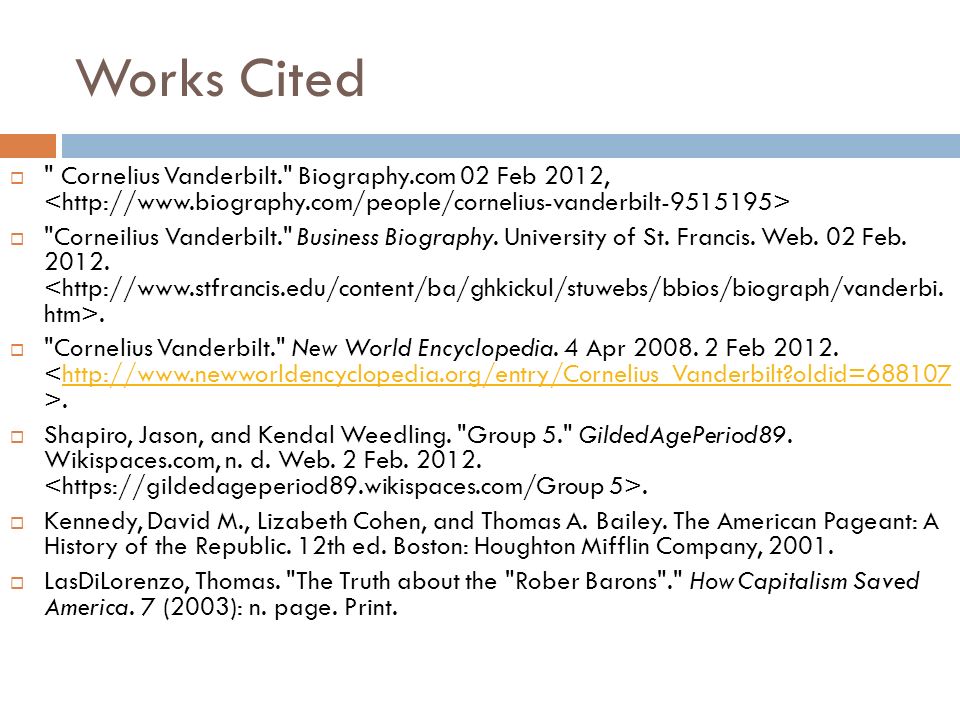 Works Cited

" Cornelius Vanderbilt." Biography.com 02 Feb 2012, <http://www.biography.com/people/cornelius-vanderbilt-9515195>

"Corneilius Vanderbilt." Business Biography. University of St. Francis. Web. 02 Feb. 2012. <http://www.stfrancis.edu/content/ba/ghkickul/stuwebs/bbios/biograph/vanderbi.htm>.

"Cornelius Vanderbilt." New World Encyclopedia. 4 Apr 2008. 2 Feb 2012. <http://www.newworldencyclopedia.org/entry/Cornelius_Vanderbilt?oldid=688107>.

Shapiro, Jason, and Kendal Weedling. "Group 5." GildedAgePeriod89. Wikispaces.com, n. d. Web. 2 Feb. 2012. <https://gildedageperiod89.wikispaces.com/Group 5>.

Kennedy, David M., Lizabeth Cohen, and Thomas A. Bailey. The American Pageant: A History of the Republic. 12th ed. Boston: Houghton Mifflin Company, 2001.

LasDiLorenzo, Thomas. "The Truth about the "Rober Barons"." How Capitalism Saved America. 7 (2003): n. page. Print.